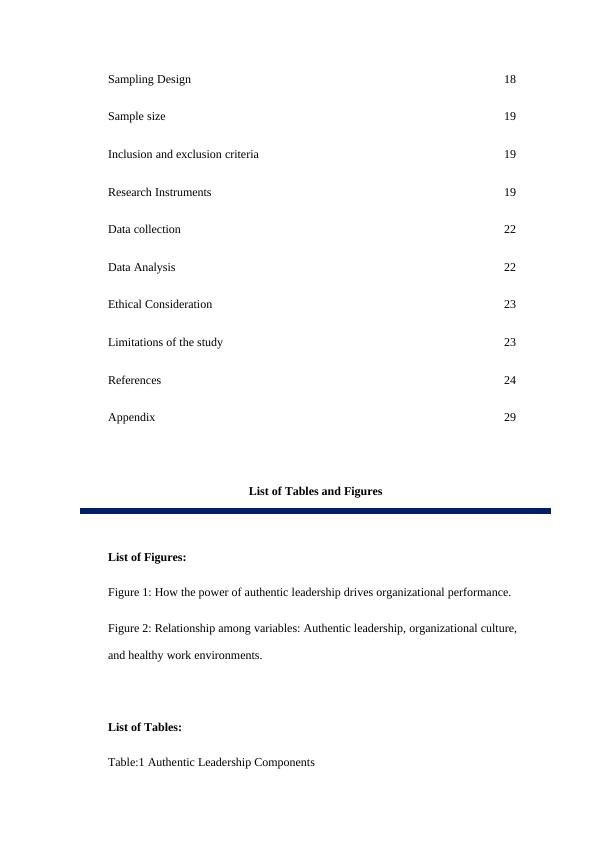 Sampling Design 18

Sample size 19

Inclusion and exclusion criteria 19

Research Instruments 19

Data collection 22

Data Analysis 22

Ethical Consideration 23

Limitations of the study 23

References 24

Appendix 29

List of Tables and Figures

List of Figures:

Figure 1: How the power of authentic leadership drives organizational performance.

Figure 2: Relationship among variables: Authentic leadership, organizational culture, and healthy work environments.

List of Tables:

Table:1 Authentic Leadership Components